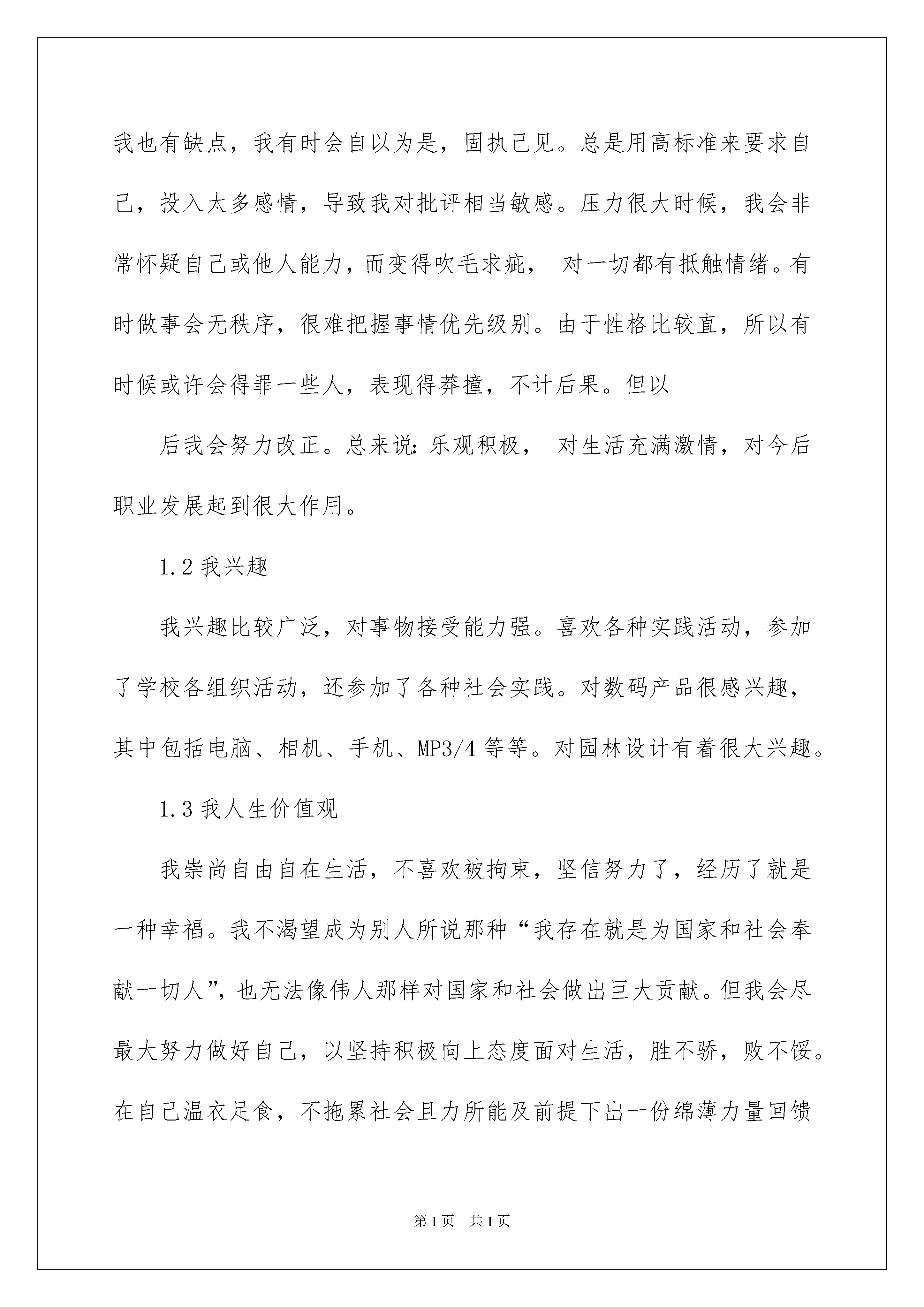 我也有缺点，我有时会自以为是，固执己见。总是用高标准来要求自己，投入太多感情，导致我对批评相当敏感。压力很大时候，我会非常怀疑自己或他人能力，而变得吹毛求疵， 对一切都有抵触情绪。有时做事会无秩序，很难把握事情优先级别。由于性格比较直，所以有时候或许会得罪一些人，表现得莽撞，不计后果。但以

后我会努力改正。总来说：乐观积极， 对生活充满激情，对今后职业发展起到很大作用。

1.2 我兴趣

我兴趣比较广泛，对事物接受能力强。喜欢各种实践活动，参加了学校各组织活动，还参加了各种社会实践。对数码产品很感兴趣，其中包括电脑、相机、手机、MP3/4 等等。对园林设计有着很大兴趣。

1.3 我人生价值观

我崇尚自由自在生活，不喜欢被拘束，坚信努力了，经历了就是一种幸福。我不渴望成为别人所说那种“我存在就是为国家和社会奉献一切人”，也无法像伟人那样对国家和社会做出巨大贡献。但我会尽最大努力做好自己，以坚持积极向上态度面对生活，胜不骄，败不馁。在自己温衣足食，不拖累社会且力所能及前提下出一份绵薄力量回馈

第 1 页 共 1 页